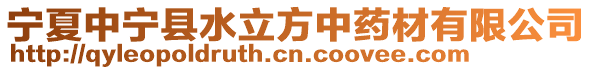 宁夏中宁县水立方中药材有限公司
http://qyleopoldruth.cn.coovee.com